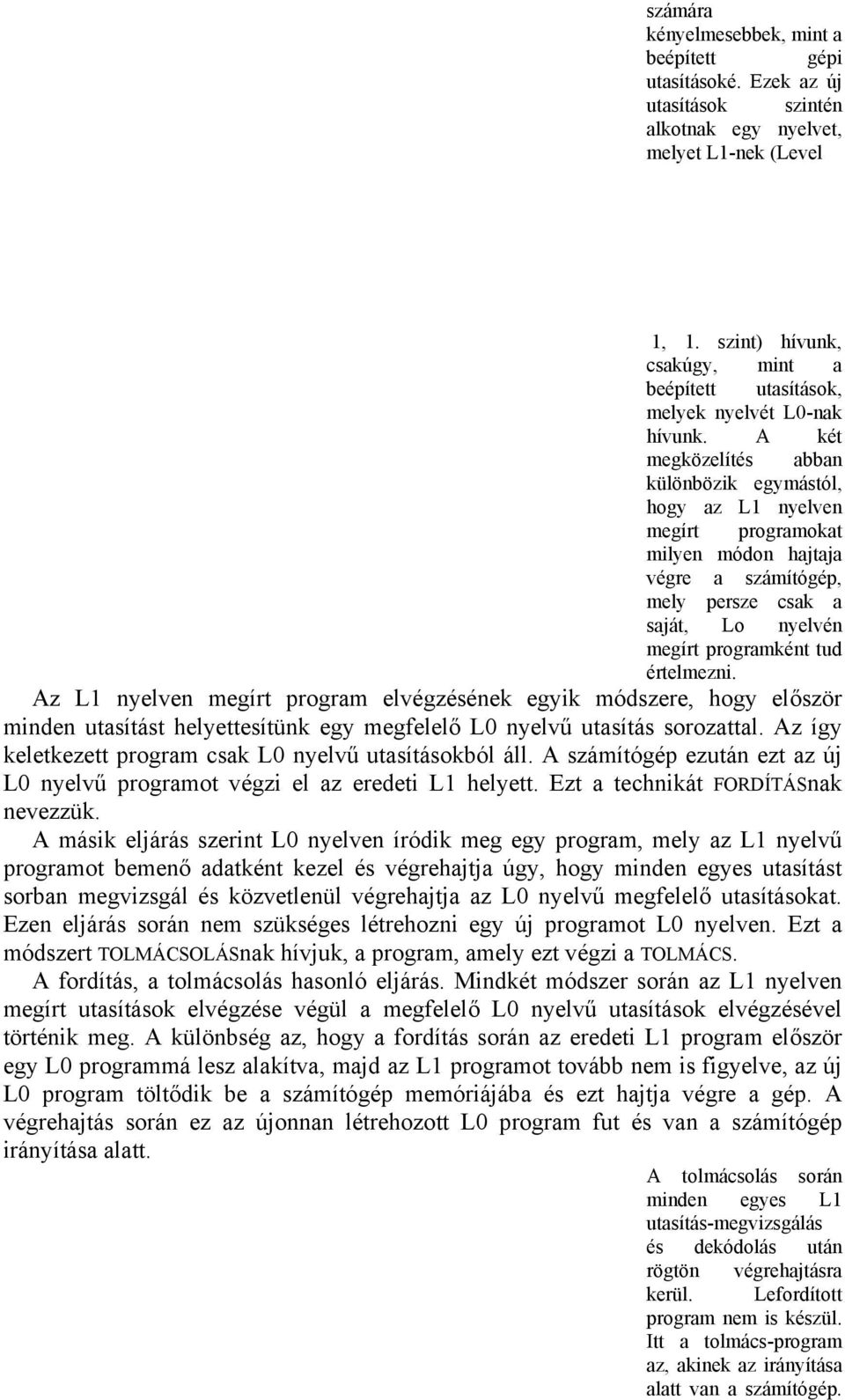 számára kényelmesebbek, mint a beépített gépi utasításoké. Ezek az új utasítások szintén alkotnak egy nyelvet, melyet L1-nek (Level

1, 1. szint) hívunk, csakúgy, mint a beépített utasítások, melyek nyelvét L0-nak hívunk. A két megközelítés abban különbözik egymástól, hogy az L1 nyelven megírt programokat milyen módon hajtaja végre a számítógép, mely persze csak a saját, Lo nyelvén megírt programként tud értelmezni.

Az L1 nyelven megírt program elvégzésének egyik módszere, hogy először minden utasítást helyettesítünk egy megfelelő L0 nyelvű utasítás sorozattal. Az így keletkezett program csak L0 nyelvű utasításokból áll. A számítógép ezután ezt az új L0 nyelvű programot végzi el az eredeti L1 helyett. Ezt a technikát FORDÍTÁSnak nevezzük.

A másik eljárás szerint L0 nyelven íródik meg egy program, mely az L1 nyelvű programot bemenő adatként kezel és végrehajtja úgy, hogy minden egyes utasítást sorban megvizsgál és közvetlenül végrehajtja az L0 nyelvű megfelelő utasításokat. Ezen eljárás során nem szükséges létrehozni egy új programot L0 nyelven. Ezt a módszert TOLMÁCSOLÁSnak hívjuk, a program, amely ezt végzi a TOLMÁCS.

A fordítás, a tolmácsolás hasonló eljárás. Mindkét módszer során az L1 nyelven megírt utasítások elvégzése végül a megfelelő L0 nyelvű utasítások elvégzésével történik meg. A különbség az, hogy a fordítás során az eredeti L1 program először egy L0 programmá lesz alakítva, majd az L1 programot tovább nem is figyelve, az új L0 program töltődik be a számítógép memóriájába és ezt hajtja végre a gép. A végrehajtás során ez az újonnan létrehozott L0 program fut és van a számítógép irányítása alatt.

A tolmácsolás során minden egyes L1 utasítás-megvizsgálás és dekódolás után rögtön végrehajtásra kerül. Lefordított program nem is készül. Itt a tolmács-program az, akinek az irányítása alatt van a számítógép.